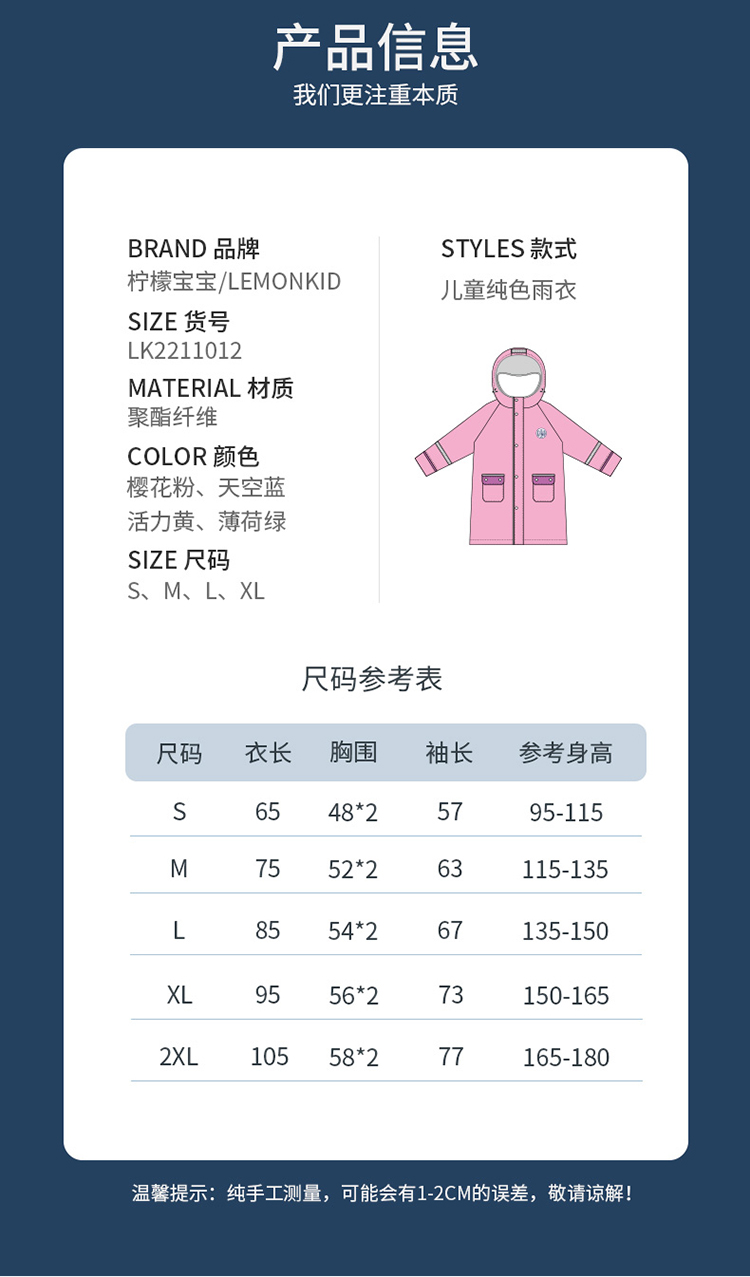 产品信息
我们更注重本质

BRAND 品牌
柠檬宝宝/LEMONKID
SIZE 货号
LK2211012
MATERIAL 材质
聚酯纤维
COLOR 颜色
樱花粉、天空蓝
活力黄、薄荷绿
SIZE 尺码
S、M、L、XL

STYLES 款式
儿童纯色雨衣

尺码参考表

| 尺码 | 衣长 | 胸围 | 袖长 | 参考身高 |
|---|---|---|---|---|
| S | 65 | 48*2 | 57 | 95-115 |
| M | 75 | 52*2 | 63 | 115-135 |
| L | 85 | 54*2 | 67 | 135-150 |
| XL | 95 | 56*2 | 73 | 150-165 |
| 2XL | 105 | 58*2 | 77 | 165-180 |

温馨提示：纯手工测量，可能会有1-2CM的误差，敬请谅解！